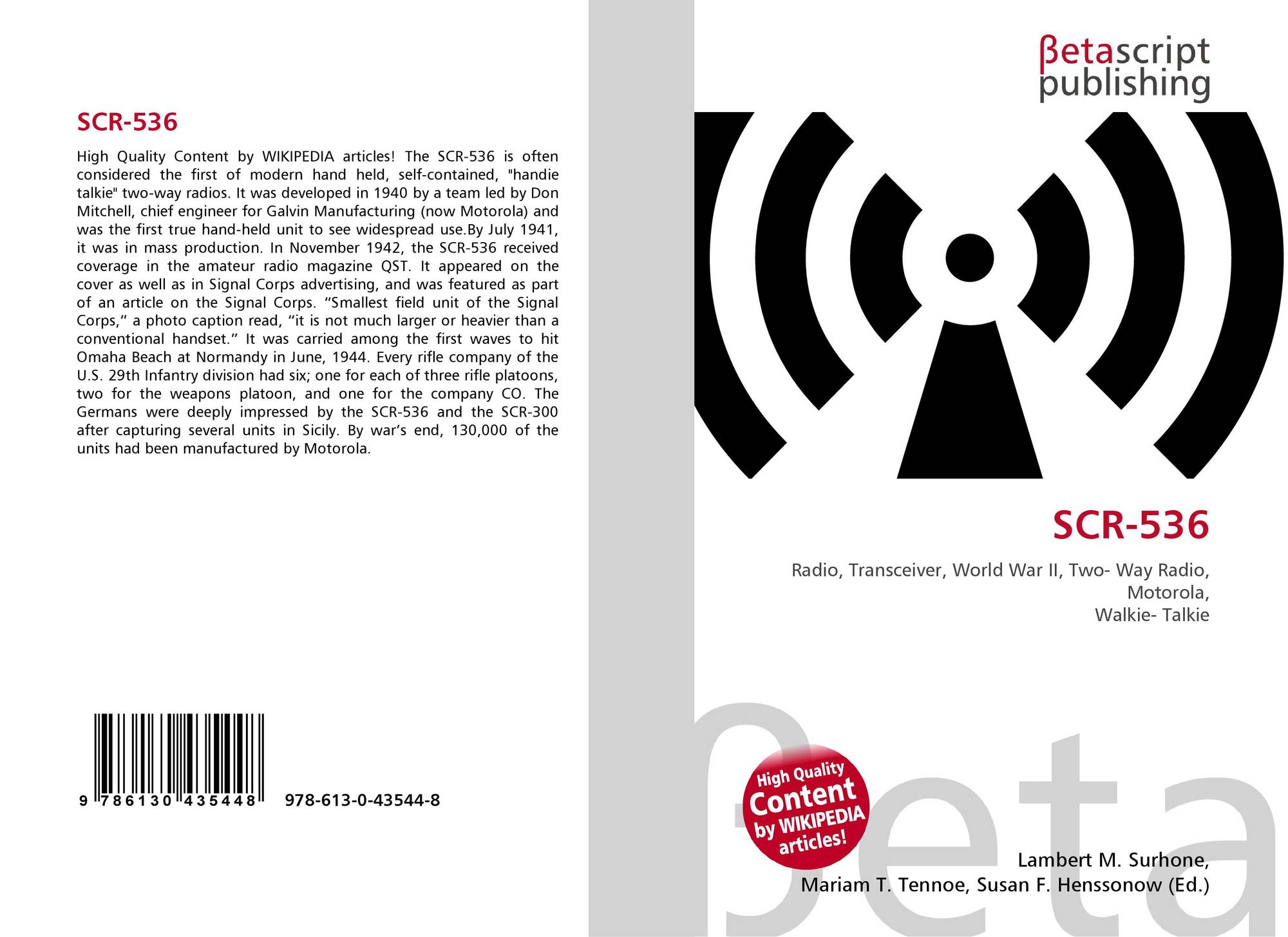 SCR-536

High Quality Content by WIKIPEDIA articles! The SCR-536 is often considered the first of modern hand held, self-contained, "handie talkie" two-way radios. It was developed in 1940 by a team led by Don Mitchell, chief engineer for Galvin Manufacturing (now Motorola) and was the first true hand-held unit to see widespread use.By July 1941, it was in mass production. In November 1942, the SCR-536 received coverage in the amateur radio magazine QST. It appeared on the cover as well as in Signal Corps advertising, and was featured as part of an article on the Signal Corps. "Smallest field unit of the Signal Corps," a photo caption read, "it is not much larger or heavier than a conventional handset." It was carried among the first waves to hit Omaha Beach at Normandy in June, 1944. Every rifle company of the U.S. 29th Infantry division had six; one for each of three rifle platoons, two for the weapons platoon, and one for the company CO. The Germans were deeply impressed by the SCR-536 and the SCR-300 after capturing several units in Sicily. By war's end, 130,000 of the units had been manufactured by Motorola.

9 786130 435448 978-613-0-43544-8

βetascript
publishing

SCR-536

Radio, Transceiver, World War II, Two- Way Radio,
Motorola,
Walkie- Talkie

High Quality Content by WIKIPEDIA articles!

Lambert M. Surhone,
Mariam T. Tennoe, Susan F. Henssonow (Ed.)

βeta